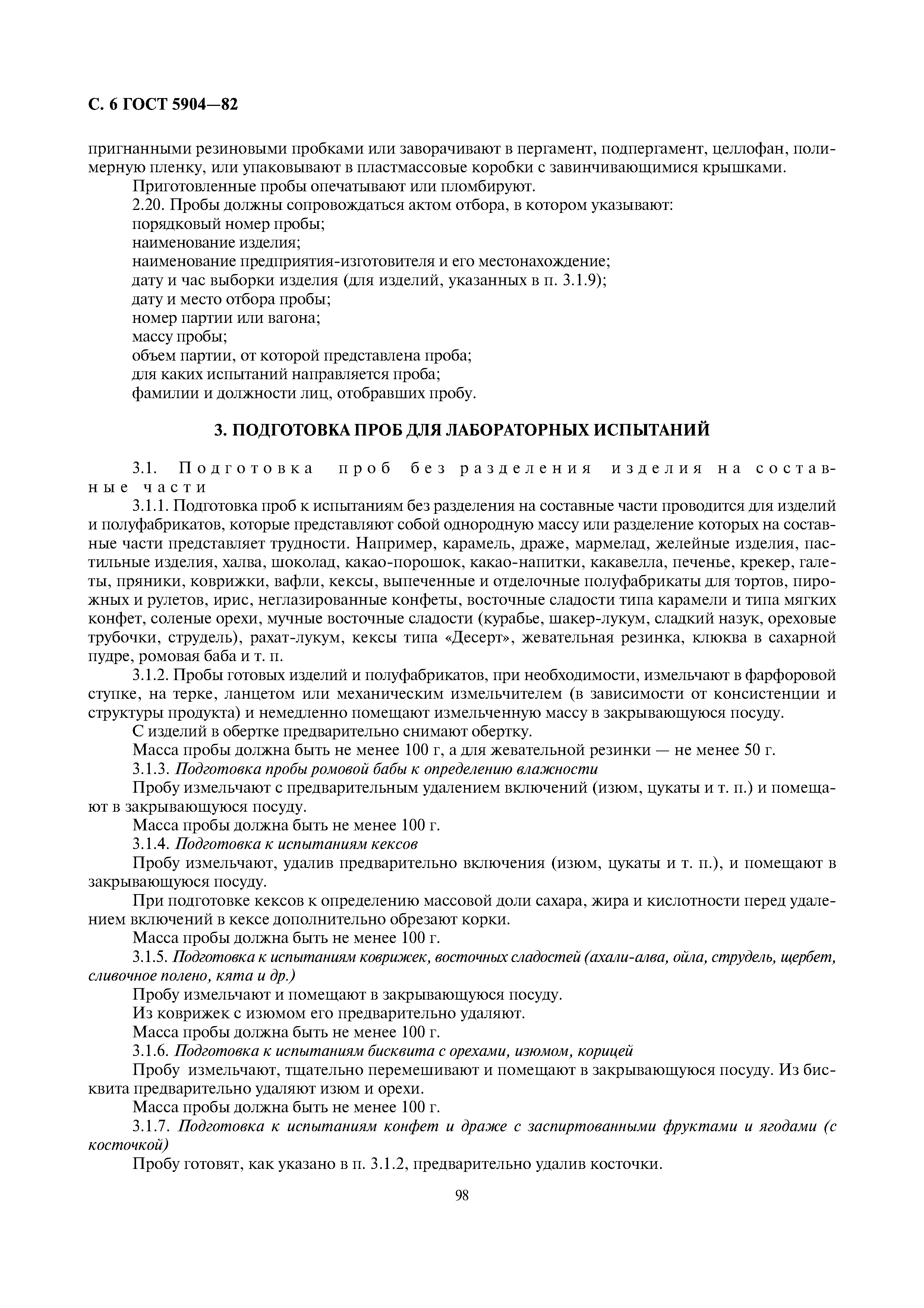 С. 6 ГОСТ 5904—82

пригнанными резиновыми пробками или заворачивают в пергамент, подпергамент, целлофан, полимерную пленку, или упаковывают в пластмассовые коробки с завинчивающимися крышками.

Приготовленные пробы опечатывают или пломбируют.

2.20. Пробы должны сопровождаться актом отбора, в котором указывают:

порядковый номер пробы;

наименование изделия;

наименование предприятия-изготовителя и его местонахождение;

дату и час выборки изделия (для изделий, указанных в п. 3.1.9);

дату и место отбора пробы;

номер партии или вагона;

массу пробы;

объем партии, от которой представлена проба;

для каких испытаний направляется проба;

фамилии и должности лиц, отобравших пробу.

3. ПОДГОТОВКА ПРОБ ДЛЯ ЛАБОРАТОРНЫХ ИСПЫТАНИЙ

3.1. Подготовка проб без разделения изделия на составные части

3.1.1. Подготовка проб к испытаниям без разделения на составные части проводится для изделий и полуфабрикатов, которые представляют собой однородную массу или разделение которых на составные части представляет трудности. Например, карамель, драже, мармелад, желейные изделия, пастильные изделия, халва, шоколад, какао-порошок, какао-напитки, какавелла, печенье, крекер, галеты, пряники, коврижки, вафли, кексы, выпеченные и отделочные полуфабрикаты для тортов, пирожных и рулетов, ирис, неглазированные конфеты, восточные сладости типа карамели и типа мягких конфет, соленые орехи, мучные восточные сладости (курабье, шакер-лукум, сладкий назук, ореховые трубочки, струдель), рахат-лукум, кексы типа «Десерт», жевательная резинка, клюква в сахарной пудре, ромовая баба и т. п.

3.1.2. Пробы готовых изделий и полуфабрикатов, при необходимости, измельчают в фарфоровой ступке, на терке, ланцетом или механическим измельчителем (в зависимости от консистенции и структуры продукта) и немедленно помещают измельченную массу в закрывающуюся посуду.

С изделий в обертке предварительно снимают обертку.

Масса пробы должна быть не менее 100 г, а для жевательной резинки — не менее 50 г.

3.1.3. Подготовка пробы ромовой бабы к определению влажности

Пробу измельчают с предварительным удалением включений (изюм, цукаты и т. п.) и помещают в закрывающуюся посуду.

Масса пробы должна быть не менее 100 г.

3.1.4. Подготовка к испытаниям кексов

Пробу измельчают, удалив предварительно включения (изюм, цукаты и т. п.), и помещают в закрывающуюся посуду.

При подготовке кексов к определению массовой доли сахара, жира и кислотности перед удалением включений в кексе дополнительно обрезают корки.

Масса пробы должна быть не менее 100 г.

3.1.5. Подготовка к испытаниям коврижек, восточных сладостей (ахали-алва, ойла, струдель, щербет, сливочное полено, кята и др.)

Пробу измельчают и помещают в закрывающуюся посуду.

Из коврижек с изюмом его предварительно удаляют.

Масса пробы должна быть не менее 100 г.

3.1.6. Подготовка к испытаниям бисквита с орехами, изюмом, корицей

Пробу измельчают, тщательно перемешивают и помещают в закрывающуюся посуду. Из бисквита предварительно удаляют изюм и орехи.

Масса пробы должна быть не менее 100 г.

3.1.7. Подготовка к испытаниям конфет и драже с заспиртованными фруктами и ягодами (с косточкой)

Пробу готовят, как указано в п. 3.1.2, предварительно удалив косточки.

98